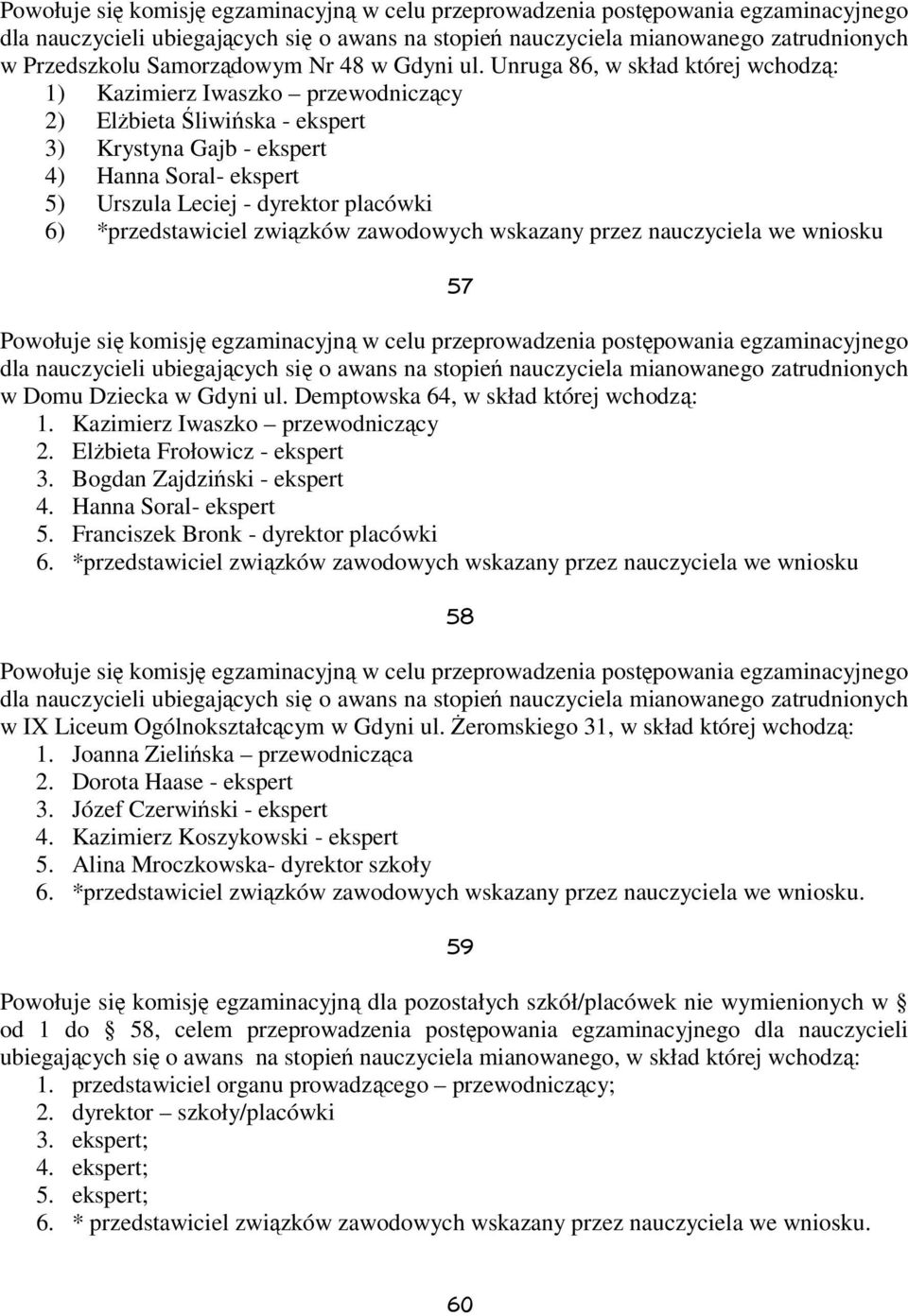 Powołuje się komisję egzaminacyjną w celu przeprowadzenia postępowania egzaminacyjnego dla nauczycieli ubiegających się o awans na stopień nauczyciela mianowanego zatrudnionych w Przedszkolu Samorządowym Nr 48 w Gdyni ul. Unruga 86, w skład której wchodzą:
1) Kazimierz Iwaszko – przewodniczący
2) Elżbieta Śliwińska - ekspert
3) Krystyna Gajb - ekspert
4) Hanna Soral- ekspert
5) Urszula Leciej - dyrektor placówki
6) *przedstawiciel związków zawodowych wskazany przez nauczyciela we wniosku

57

Powołuje się komisję egzaminacyjną w celu przeprowadzenia postępowania egzaminacyjnego dla nauczycieli ubiegających się o awans na stopień nauczyciela mianowanego zatrudnionych w Domu Dziecka w Gdyni ul. Demptowska 64, w skład której wchodzą:
1. Kazimierz Iwaszko – przewodniczący
2. Elżbieta Frołowicz - ekspert
3. Bogdan Zajdziński - ekspert
4. Hanna Soral- ekspert
5. Franciszek Bronk - dyrektor placówki
6. *przedstawiciel związków zawodowych wskazany przez nauczyciela we wniosku

58

Powołuje się komisję egzaminacyjną w celu przeprowadzenia postępowania egzaminacyjnego dla nauczycieli ubiegających się o awans na stopień nauczyciela mianowanego zatrudnionych w IX Liceum Ogólnokształcącym w Gdyni ul. Żeromskiego 31, w skład której wchodzą:
1. Joanna Zielińska – przewodnicząca
2. Dorota Haase - ekspert
3. Józef Czerwiński - ekspert
4. Kazimierz Koszykowski - ekspert
5. Alina Mroczkowska- dyrektor szkoły
6. *przedstawiciel związków zawodowych wskazany przez nauczyciela we wniosku.

59

Powołuje się komisję egzaminacyjną dla pozostałych szkół/placówek nie wymienionych w § od 1 do § 58, celem przeprowadzenia postępowania egzaminacyjnego dla nauczycieli ubiegających się o awans na stopień nauczyciela mianowanego, w skład której wchodzą:
1. przedstawiciel organu prowadzącego – przewodniczący;
2. dyrektor – szkoły/placówki
3. ekspert;
4. ekspert;
5. ekspert;
6. * przedstawiciel związków zawodowych wskazany przez nauczyciela we wniosku.

60